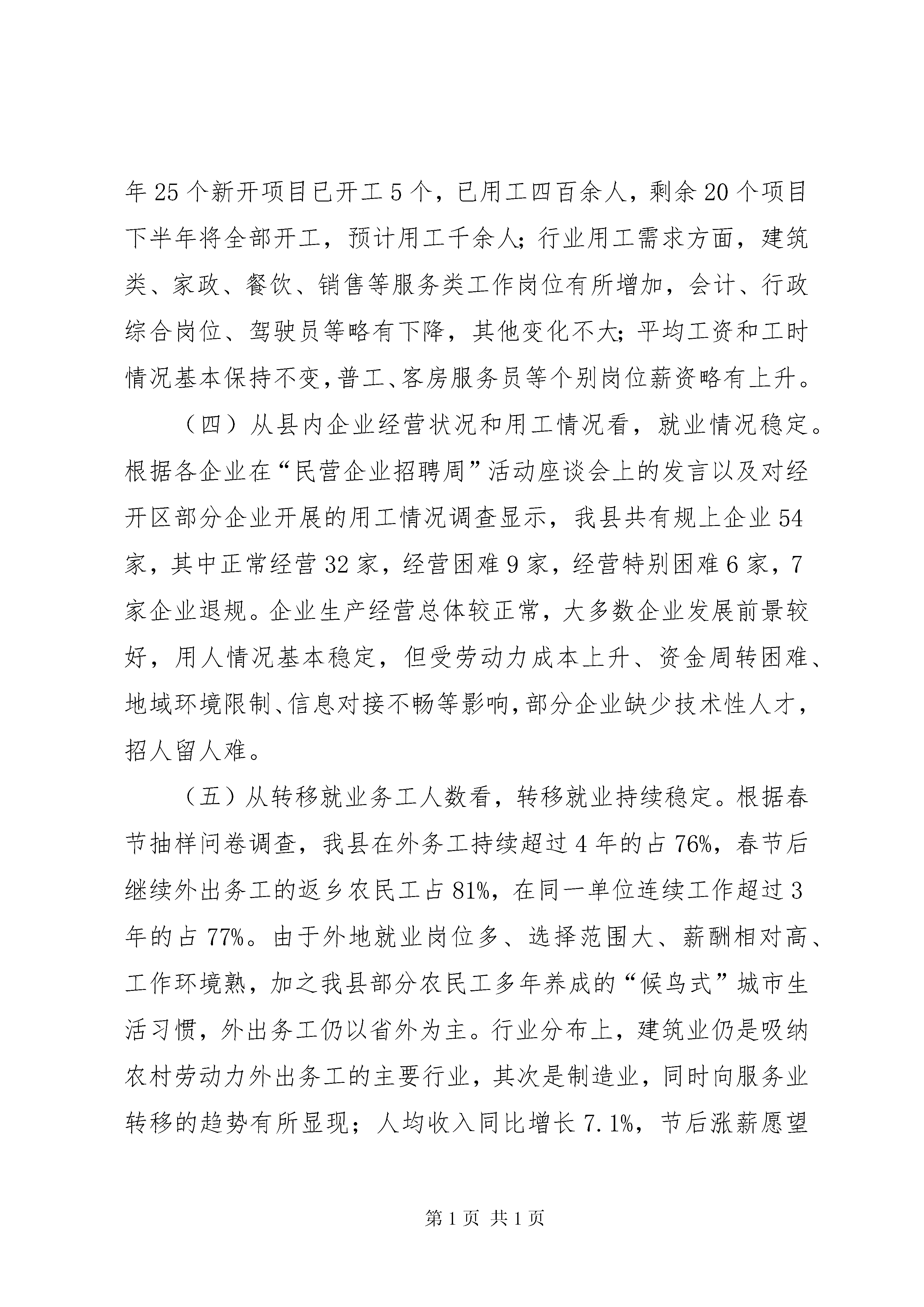 年25个新开项目已开工5个，已用工四百余人，剩余20个项目下半年将全部开工，预计用工千余人;行业用工需求方面，建筑类、家政、餐饮、销售等服务类工作岗位有所增加，会计、行政综合岗位、驾驶员等略有下降，其他变化不大;平均工资和工时情况基本保持不变,普工、客房服务员等个别岗位薪资略有上升。

（四）从县内企业经营状况和用工情况看，就业情况稳定。根据各企业在“民营企业招聘周”活动座谈会上的发言以及对经开区部分企业开展的用工情况调查显示，我县共有规上企业54家，其中正常经营32家，经营困难9家，经营特别困难6家，7家企业退规。企业生产经营总体较正常，大多数企业发展前景较好，用人情况基本稳定，但受劳动力成本上升、资金周转困难、地域环境限制、信息对接不畅等影响,部分企业缺少技术性人才，招人留人难。

（五）从转移就业务工人数看，转移就业持续稳定。根据春节抽样问卷调查，我县在外务工持续超过4年的占76%，春节后继续外出务工的返乡农民工占81%，在同一单位连续工作超过3年的占77%。由于外地就业岗位多、选择范围大、薪酬相对高、工作环境熟，加之我县部分农民工多年养成的“候鸟式”城市生活习惯，外出务工仍以省外为主。行业分布上，建筑业仍是吸纳农村劳动力外出务工的主要行业，其次是制造业，同时向服务业转移的趋势有所显现；人均收入同比增长7.1%，节后涨薪愿望

第1页 共1页